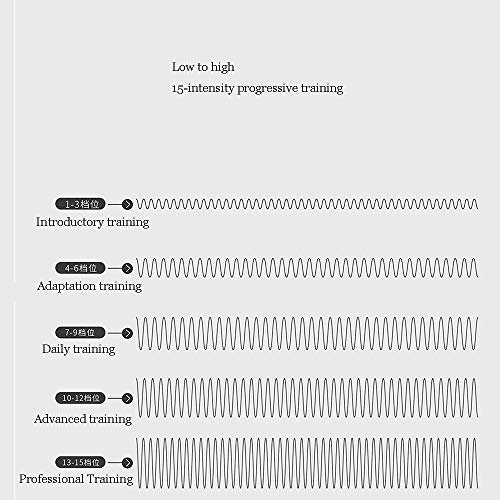 Low to high
15-intensity progressive training

1-3档位
Introductory training

4-6档位
Adaptation training

7-9档位
Daily training

10-12档位
Advanced training

13-15档位
Professional Training